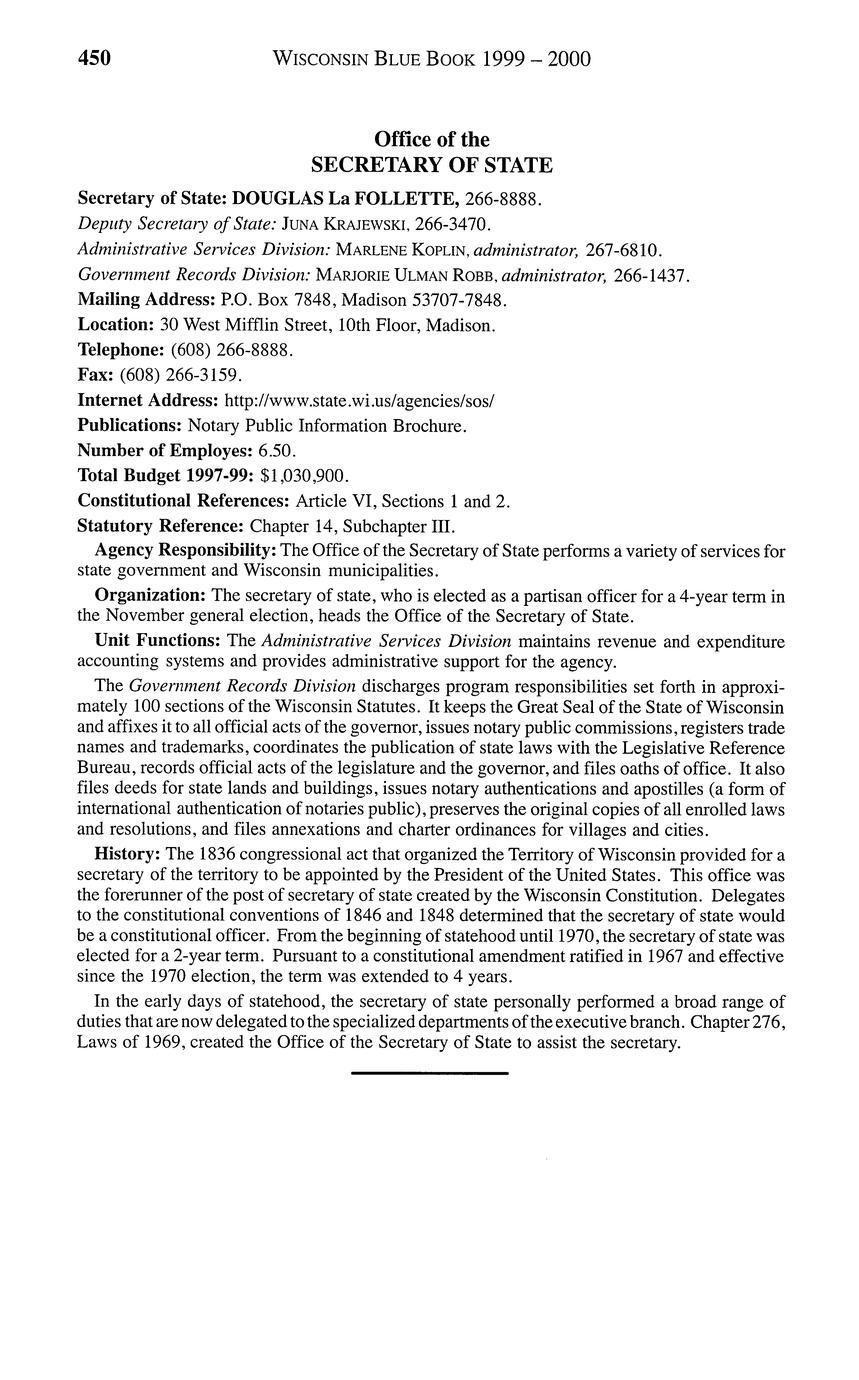 450 WISCONSIN BLUE BOOK 1999 – 2000

Office of the
SECRETARY OF STATE

Secretary of State: DOUGLAS La FOLLETTE, 266-8888.

Deputy Secretary of State: JUNA KRAJEWSKI, 266-3470.

Administrative Services Division: MARLENE KOPLIN, administrator, 267-6810.

Government Records Division: MARJORIE ULMAN ROBB, administrator, 266-1437.

Mailing Address: P.O. Box 7848, Madison 53707-7848.

Location: 30 West Mifflin Street, 10th Floor, Madison.

Telephone: (608) 266-8888.

Fax: (608) 266-3159.

Internet Address: http://www.state.wi.us/agencies/sos/

Publications: Notary Public Information Brochure.

Number of Employes: 6.50.

Total Budget 1997-99: $1,030,900.

Constitutional References: Article VI, Sections 1 and 2.

Statutory Reference: Chapter 14, Subchapter III.

Agency Responsibility: The Office of the Secretary of State performs a variety of services for state government and Wisconsin municipalities.

Organization: The secretary of state, who is elected as a partisan officer for a 4-year term in the November general election, heads the Office of the Secretary of State.

Unit Functions: The Administrative Services Division maintains revenue and expenditure accounting systems and provides administrative support for the agency.

The Government Records Division discharges program responsibilities set forth in approximately 100 sections of the Wisconsin Statutes. It keeps the Great Seal of the State of Wisconsin and affixes it to all official acts of the governor, issues notary public commissions, registers trade names and trademarks, coordinates the publication of state laws with the Legislative Reference Bureau, records official acts of the legislature and the governor, and files oaths of office. It also files deeds for state lands and buildings, issues notary authentications and apostilles (a form of international authentication of notaries public), preserves the original copies of all enrolled laws and resolutions, and files annexations and charter ordinances for villages and cities.

History: The 1836 congressional act that organized the Territory of Wisconsin provided for a secretary of the territory to be appointed by the President of the United States. This office was the forerunner of the post of secretary of state created by the Wisconsin Constitution. Delegates to the constitutional conventions of 1846 and 1848 determined that the secretary of state would be a constitutional officer. From the beginning of statehood until 1970, the secretary of state was elected for a 2-year term. Pursuant to a constitutional amendment ratified in 1967 and effective since the 1970 election, the term was extended to 4 years.

In the early days of statehood, the secretary of state personally performed a broad range of duties that are now delegated to the specialized departments of the executive branch. Chapter 276, Laws of 1969, created the Office of the Secretary of State to assist the secretary.